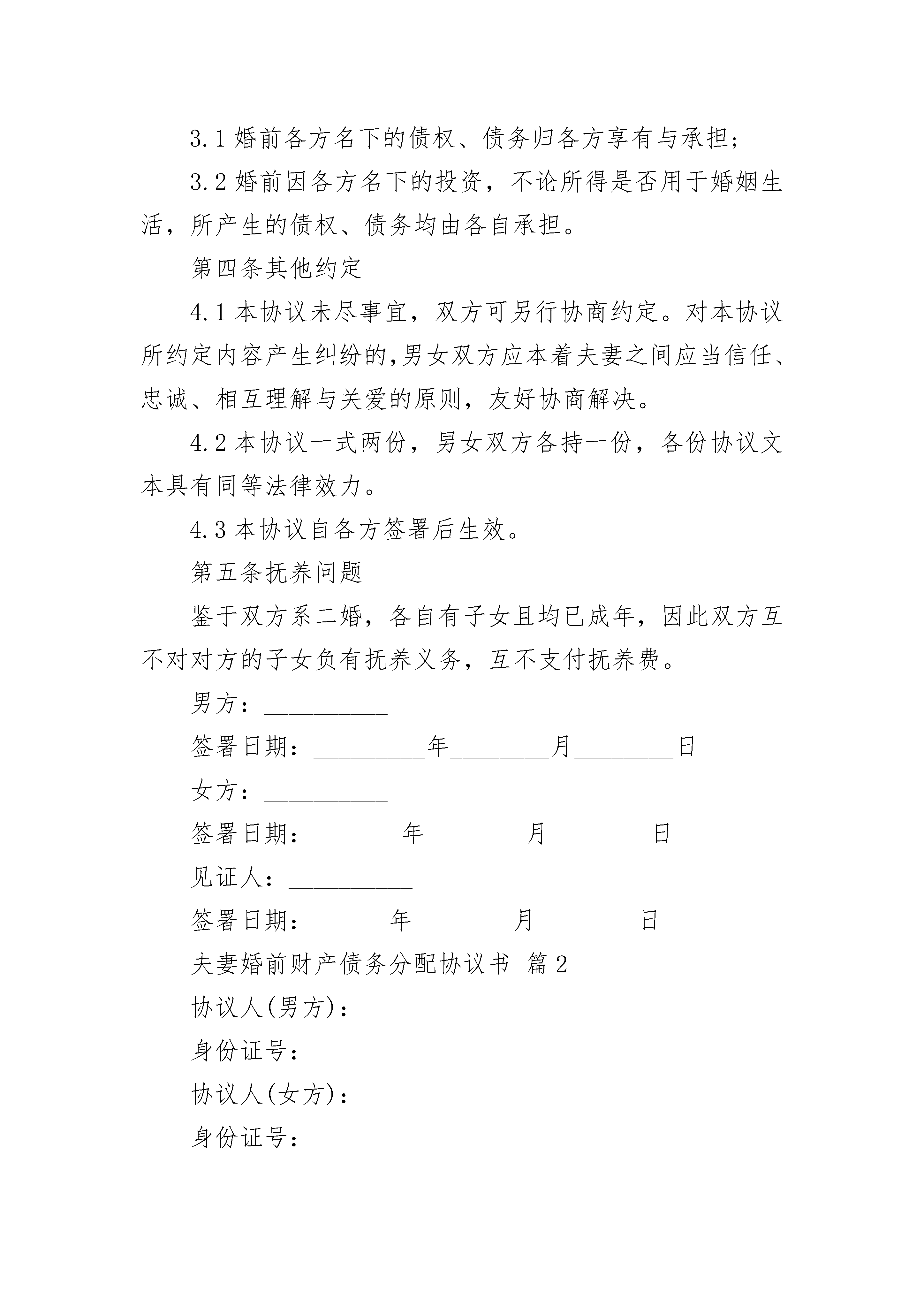 3.1 婚前各方名下的债权、债务归各方享有与承担;

3.2 婚前因各方名下的投资，不论所得是否用于婚姻生活，所产生的债权、债务均由各自承担。

第四条其他约定

4.1 本协议未尽事宜，双方可另行协商约定。对本协议所约定内容产生纠纷的,男女双方应本着夫妻之间应当信任、忠诚、相互理解与关爱的原则，友好协商解决。

4.2 本协议一式两份，男女双方各持一份，各份协议文本具有同等法律效力。

4.3 本协议自各方签署后生效。

第五条抚养问题

鉴于双方系二婚，各自有子女且均已成年，因此双方互不对对方的子女负有抚养义务，互不支付抚养费。

男方：__________

签署日期：_________年________月________日

女方：__________

签署日期：_______年________月________日

见证人：__________

签署日期：______年________月________日

夫妻婚前财产债务分配协议书 篇2

协议人(男方):

身份证号:

协议人(女方):

身份证号: